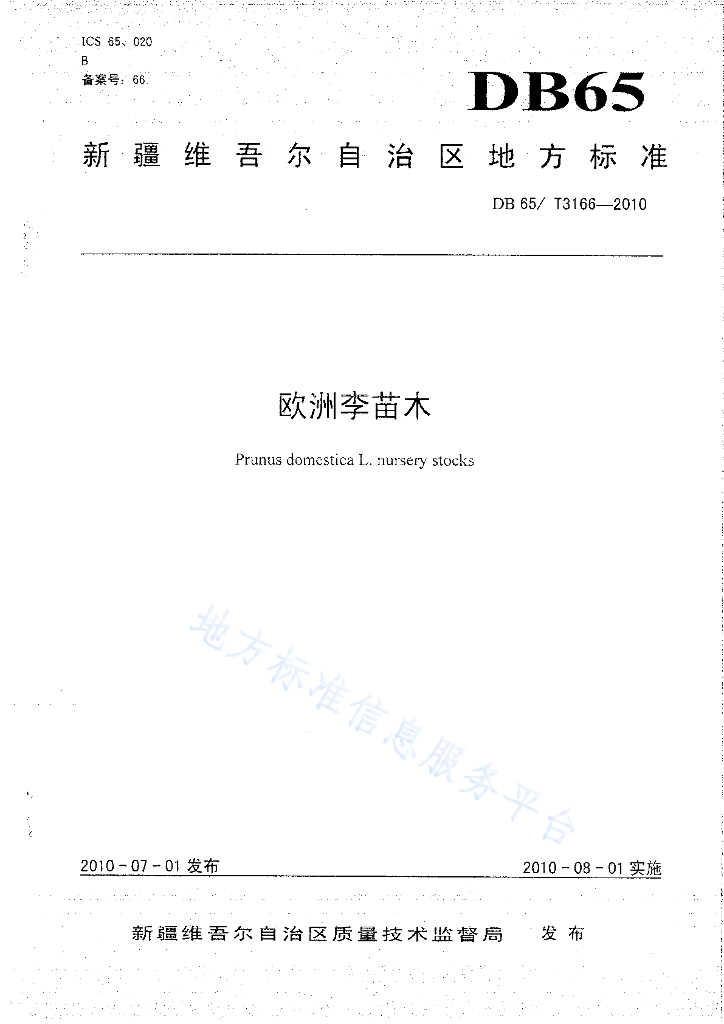 ICS 65、020
B
备案号：66

DB65

新疆维吾尔自治区地方标准

DB 65/ T3166—2010

欧洲李苗木

Prunus domestica L. nursery stocks

地方标准信息服务平台

2010－07－01 发布

2010－08－01 实施

新疆维吾尔自治区质量技术监督局 发布